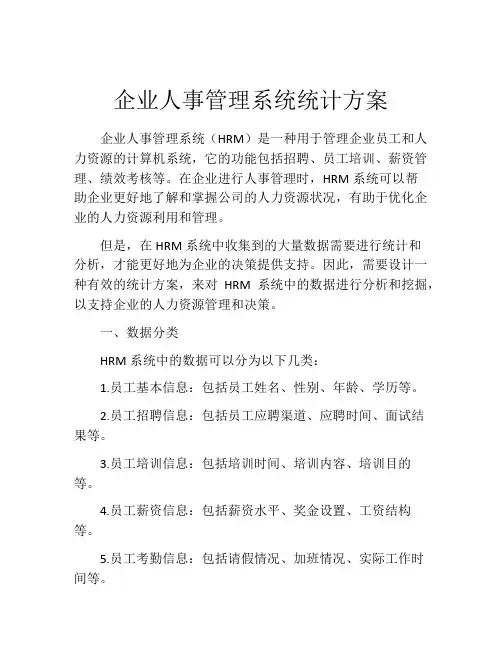 企业人事管理系统统计方案

企业人事管理系统（HRM）是一种用于管理企业员工和人力资源的计算机系统，它的功能包括招聘、员工培训、薪资管理、绩效考核等。在企业进行人事管理时，HRM 系统可以帮助企业更好地了解和掌握公司的人力资源状况，有助于优化企业的人力资源利用和管理。

但是，在 HRM 系统中收集到的大量数据需要进行统计和分析，才能更好地为企业的决策提供支持。因此，需要设计一种有效的统计方案，来对 HRM 系统中的数据进行分析和挖掘，以支持企业的人力资源管理和决策。

一、数据分类

HRM 系统中的数据可以分为以下几类：

1.员工基本信息：包括员工姓名、性别、年龄、学历等。

2.员工招聘信息：包括员工应聘渠道、应聘时间、面试结果等。

3.员工培训信息：包括培训时间、培训内容、培训目的等。

4.员工薪资信息：包括薪资水平、奖金设置、工资结构等。

5.员工考勤信息：包括请假情况、加班情况、实际工作时间等。